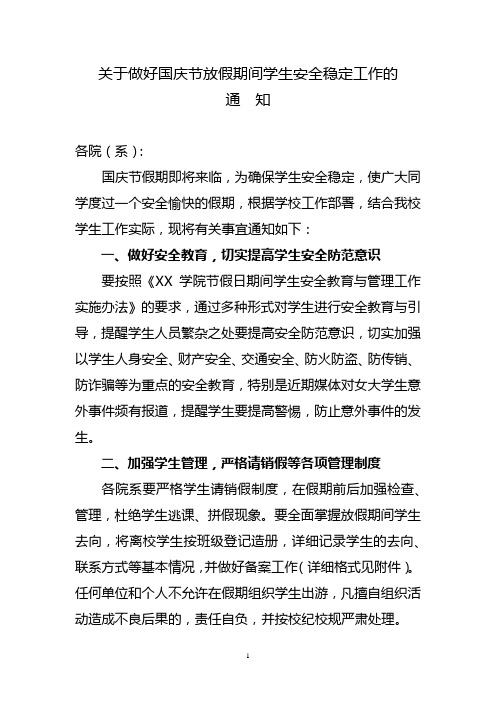 关于做好国庆节放假期间学生安全稳定工作的
通　知

各院（系）:

国庆节假期即将来临，为确保学生安全稳定，使广大同学度过一个安全愉快的假期，根据学校工作部署，结合我校学生工作实际，现将有关事宜通知如下：

一、做好安全教育，切实提高学生安全防范意识

要按照《XX 学院节假日期间学生安全教育与管理工作实施办法》的要求，通过多种形式对学生进行安全教育与引导，提醒学生人员繁杂之处要提高安全防范意识，切实加强以学生人身安全、财产安全、交通安全、防火防盗、防传销、防诈骗等为重点的安全教育，特别是近期媒体对女大学生意外事件频有报道，提醒学生要提高警惕，防止意外事件的发生。

二、加强学生管理，严格请销假等各项管理制度

各院系要严格学生请销假制度，在假期前后加强检查、管理，杜绝学生逃课、拼假现象。要全面掌握放假期间学生去向，将离校学生按班级登记造册，详细记录学生的去向、联系方式等基本情况，并做好备案工作（详细格式见附件）。任何单位和个人不允许在假期组织学生出游，凡擅自组织活动造成不良后果的，责任自负，并按校纪校规严肃处理。

1